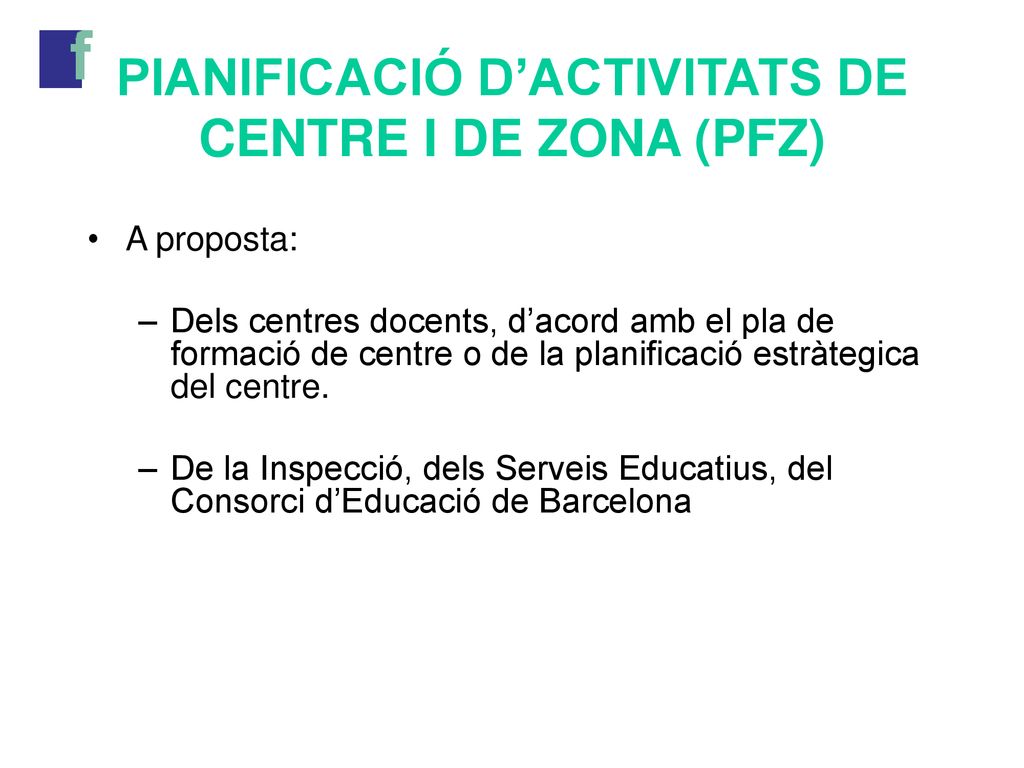 f

PIANIFICACIÓ D’ACTIVITATS DE CENTRE I DE ZONA (PFZ)

• A proposta:

– Dels centres docents, d’acord amb el pla de formació de centre o de la planificació estràtegica del centre.

– De la Inspecció, dels Serveis Educatius, del Consorci d’Educació de Barcelona